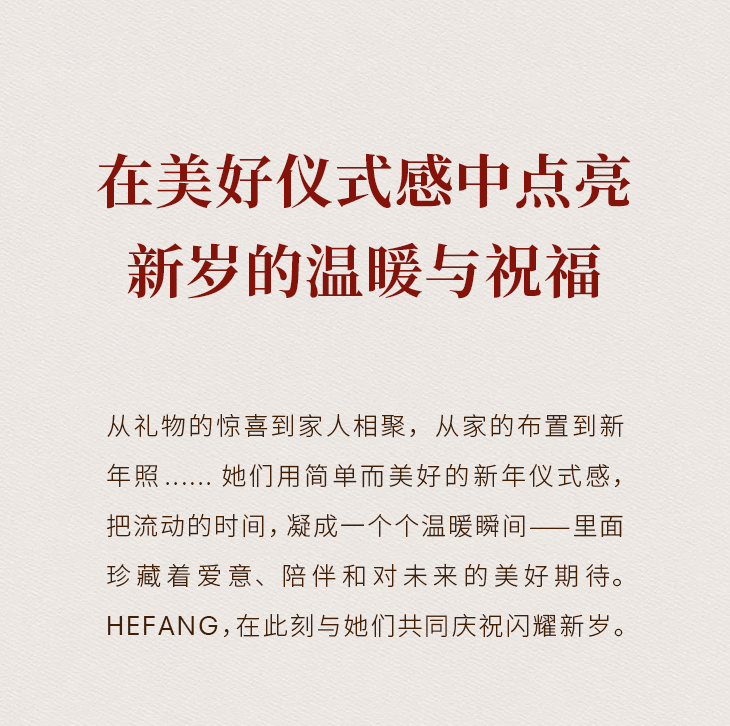 在美好仪式感中点亮
新岁的温暖与祝福

从礼物的惊喜到家人相聚，从家的布置到新年照……她们用简单而美好的新年仪式感，把流动的时间，凝成一个个温暖瞬间——里面珍藏着爱意、陪伴和对未来的美好期待。HEFANG，在此刻与她们共同庆祝闪耀新岁。